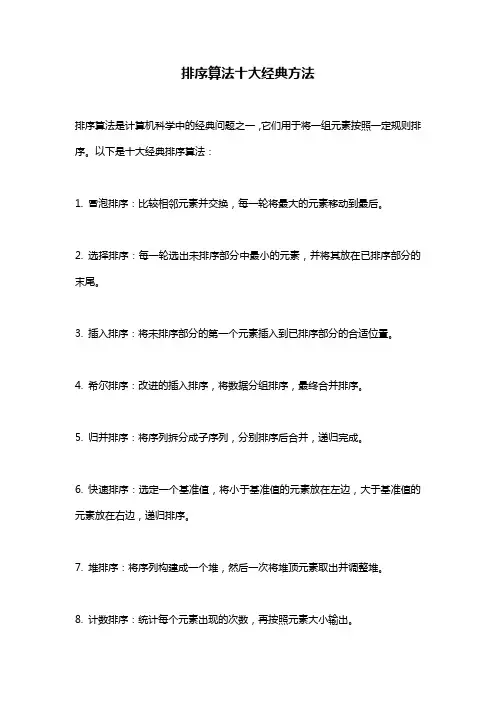 排序算法十大经典方法

排序算法是计算机科学中的经典问题之一，它们用于将一组元素按照一定规则排序。以下是十大经典排序算法：

1. 冒泡排序：比较相邻元素并交换，每一轮将最大的元素移动到最后。

2. 选择排序：每一轮选出未排序部分中最小的元素，并将其放在已排序部分的末尾。

3. 插入排序：将未排序部分的第一个元素插入到已排序部分的合适位置。

4. 希尔排序：改进的插入排序，将数据分组排序，最终合并排序。

5. 归并排序：将序列拆分成子序列，分别排序后合并，递归完成。

6. 快速排序：选定一个基准值，将小于基准值的元素放在左边，大于基准值的元素放在右边，递归排序。

7. 堆排序：将序列构建成一个堆，然后一次将堆顶元素取出并调整堆。

8. 计数排序：统计每个元素出现的次数，再按照元素大小输出。